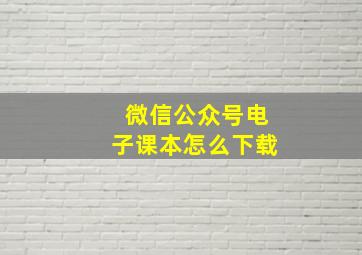 微信公众号电子课本怎么下载